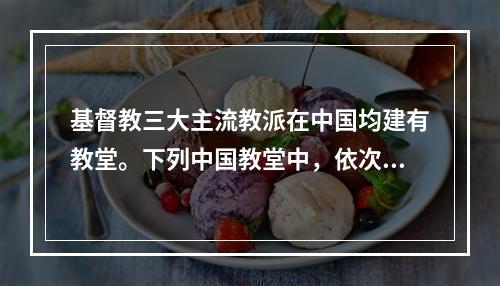 基督教三大主流教派在中国均建有教堂。下列中国教堂中，依次...